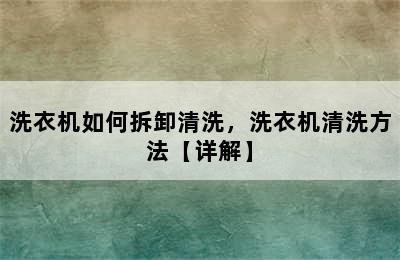 洗衣机如何拆卸清洗，洗衣机清洗方法【详解】